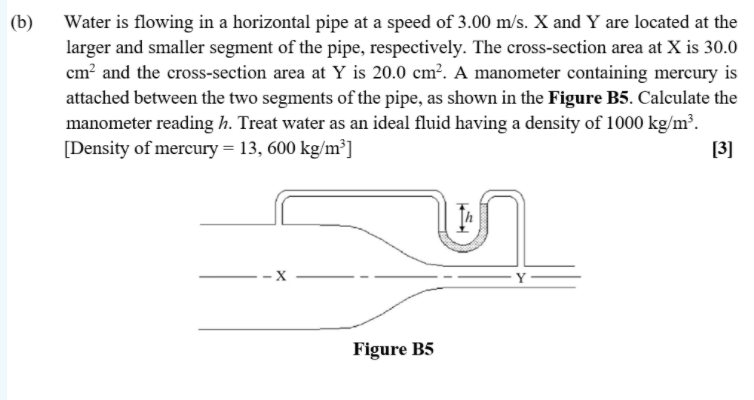 (b) Water is flowing in a horizontal pipe at a speed of 3.00 m/s. X and Y are located at the larger and smaller segment of the pipe, respectively. The cross-section area at X is 30.0 $cm^2$ and the cross-section area at Y is 20.0 $cm^2$. A manometer containing mercury is attached between the two segments of the pipe, as shown in the **Figure B5**. Calculate the manometer reading $h$. Treat water as an ideal fluid having a density of 1000 $kg/m^3$.
[Density of mercury = 13, 600 $kg/m^3$] [3]

$h$

X

Y

Figure B5